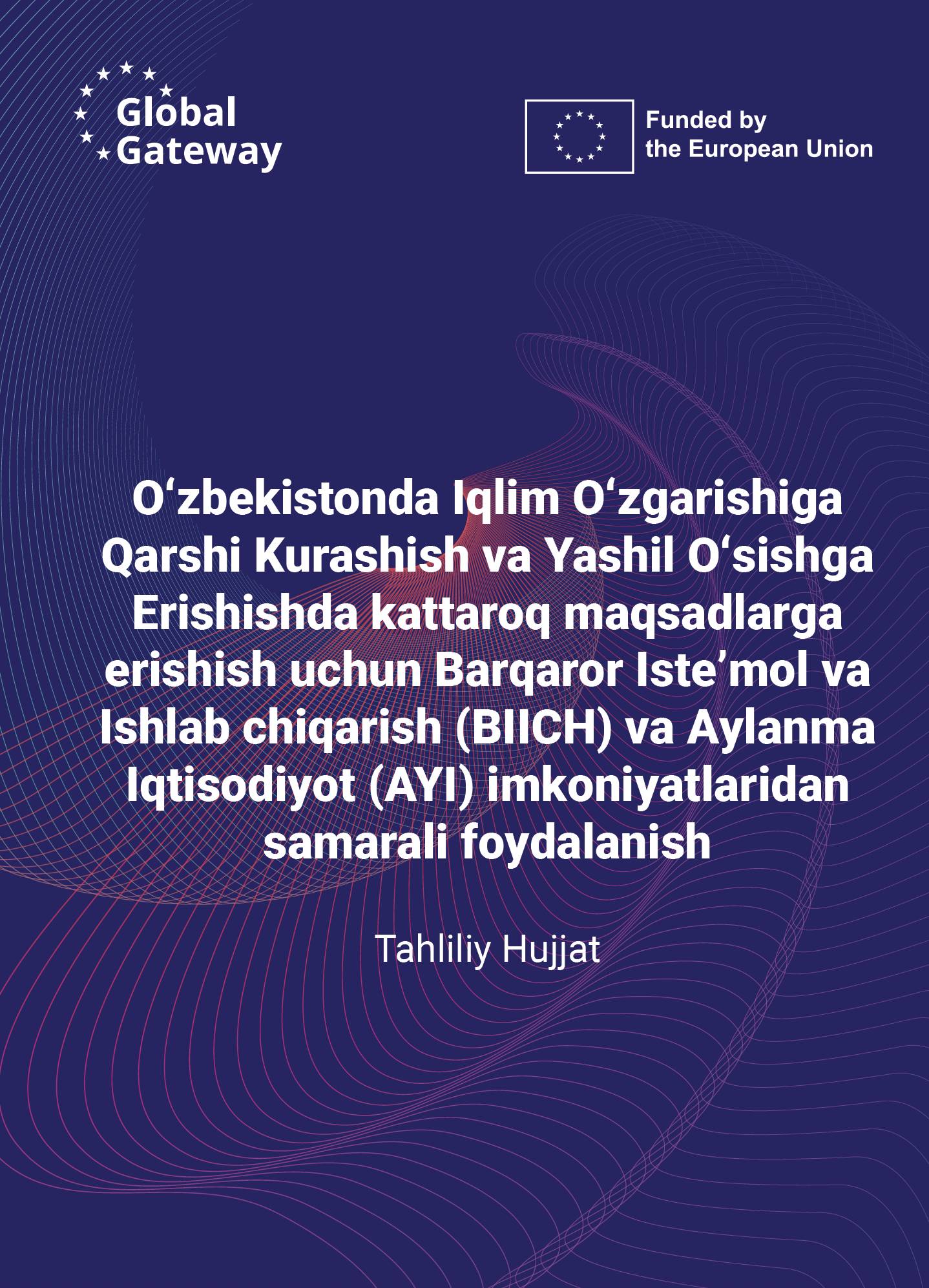 Global Gateway

Funded by the European Union

O‘zbekistonda Iqlim O‘zgarishiga Qarshi Kurashish va Yashil O‘sishga Erishishda kattaroq maqsadlarga erishish uchun Barqaror Iste’mol va Ishlab chiqarish (BIICH) va Aylanma Iqtisodiyot (AYI) imkoniyatlaridan samarali foydalanish

Tahliliy Hujjat